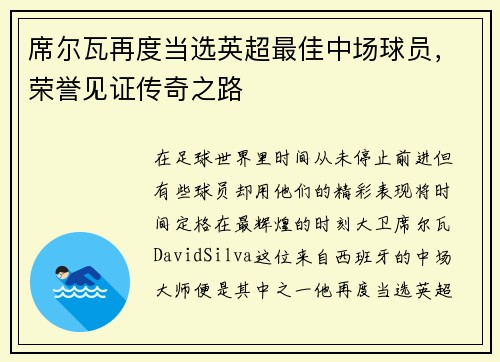 席尔瓦再度当选英超最佳中场球员，荣誉见证传奇之路

在足球世界里时间从未停止前进但有些球员却用他们的精彩表现将时间定格在最辉煌的时刻大卫席尔瓦DavidSilva这位来自西班牙的中场大师便是其中之一他再度当选英超